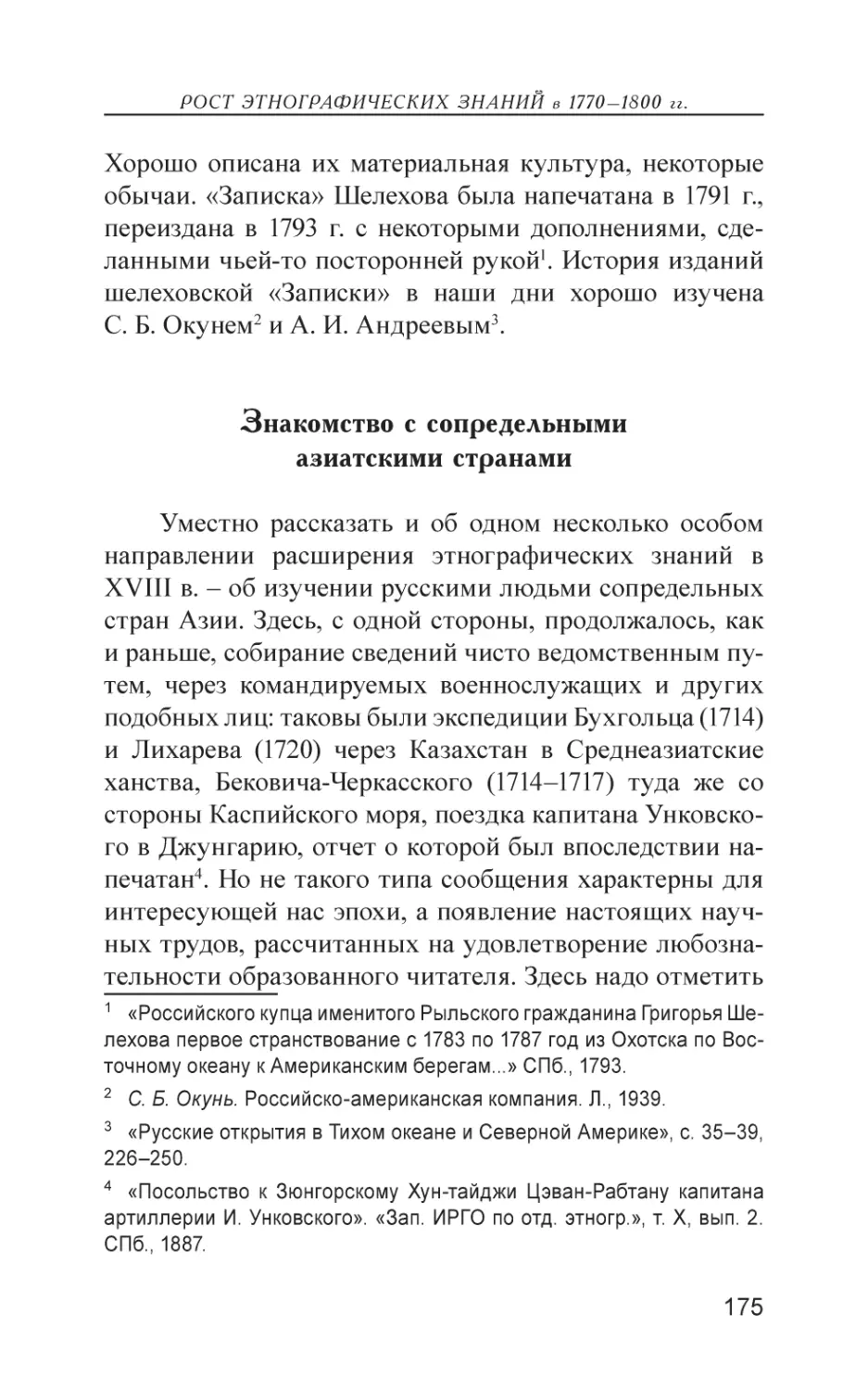 РОСТ ЭТНОГРАФИЧЕСКИХ ЗНАНИЙ в 1770–1800 гг.

Хорошо описана их материальная культура, некоторые обычаи. «Записка» Шелехова была напечатана в 1791 г., переиздана в 1793 г. с некоторыми дополнениями, сделанными чьей-то посторонней рукой$^1$. История изданий шелеховской «Записки» в наши дни хорошо изучена С. Б. Окунем$^2$ и А. И. Андреевым$^3$.

Знакомство с сопредельными азиатскими странами

Уместно рассказать и об одном несколько особом направлении расширения этнографических знаний в XVIII в. – об изучении русскими людьми сопредельных стран Азии. Здесь, с одной стороны, продолжалось, как и раньше, собирание сведений чисто ведомственным путем, через командируемых военнослужащих и других подобных лиц: таковы были экспедиции Бухгольца (1714) и Лихарева (1720) через Казахстан в Среднеазиатские ханства, Бековича-Черкасского (1714–1717) туда же со стороны Каспийского моря, поездка капитана Унковского в Джунгарию, отчет о которой был впоследствии напечатан$^4$. Но не такого типа сообщения характерны для интересующей нас эпохи, а появление настоящих научных трудов, рассчитанных на удовлетворение любознательности образованного читателя. Здесь надо отметить

$^1$ «Российского купца именитого Рыльского гражданина Григорья Шелехова первое странствование с 1783 по 1787 год из Охотска по Восточному океану к Американским берегам...» СПб., 1793.

$^2$ С. Б. Окунь. Российско-американская компания. Л., 1939.

$^3$ «Русские открытия в Тихом океане и Северной Америке», с. 35–39, 226–250.

$^4$ «Посольство к Зюнгорскому Хун-тайджи Цэван-Рабтану капитана артиллерии И. Унковского». «Зап. ИРГО по отд. этногр.», т. X, вып. 2. СПб., 1887.

175